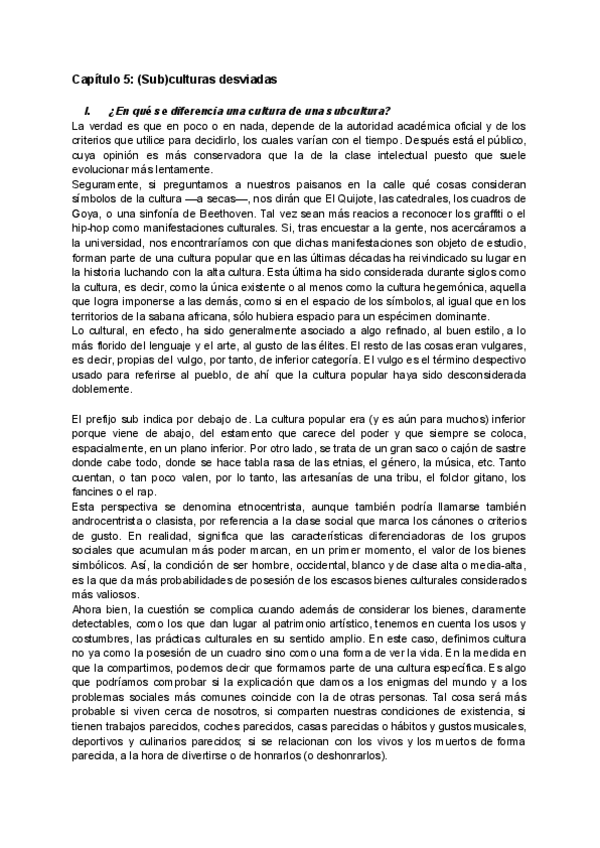 Capítulo 5: (Sub)culturas desviadas

I. ¿En qué se diferencia una cultura de una subcultura?

La verdad es que en poco o en nada, depende de la autoridad académica oficial y de los criterios que utilice para decidirlo, los cuales varían con el tiempo. Después está el público, cuya opinión es más conservadora que la de la clase intelectual puesto que suele evolucionar más lentamente.

Seguramente, si preguntamos a nuestros paisanos en la calle qué cosas consideran símbolos de la cultura —a secas—, nos dirán que El Quijote, las catedrales, los cuadros de Goya, o una sinfonía de Beethoven. Tal vez sean más reacios a reconocer los graffiti o el hip-hop como manifestaciones culturales. Si, tras encuestar a la gente, nos acercáramos a la universidad, nos encontraríamos con que dichas manifestaciones son objeto de estudio, forman parte de una cultura popular que en las últimas décadas ha reivindicado su lugar en la historia luchando con la alta cultura. Esta última ha sido considerada durante siglos como la cultura, es decir, como la única existente o al menos como la cultura hegemónica, aquella que logra imponerse a las demás, como si en el espacio de los símbolos, al igual que en los territorios de la sabana africana, sólo hubiera espacio para un espécimen dominante.

Lo cultural, en efecto, ha sido generalmente asociado a algo refinado, al buen estilo, a lo más florido del lenguaje y el arte, al gusto de las élites. El resto de las cosas eran vulgares, es decir, propias del vulgo, por tanto, de inferior categoría. El vulgo es el término despectivo usado para referirse al pueblo, de ahí que la cultura popular haya sido desconsiderada doblemente.

El prefijo sub indica por debajo de. La cultura popular era (y es aún para muchos) inferior porque viene de abajo, del estamento que carece del poder y que siempre se coloca, espacialmente, en un plano inferior. Por otro lado, se trata de un gran saco o cajón de sastre donde cabe todo, donde se hace tabla rasa de las etnias, el género, la música, etc. Tanto cuentan, o tan poco valen, por lo tanto, las artesanías de una tribu, el folclor gitano, los fancines o el rap.

Esta perspectiva se denomina etnocentrista, aunque también podría llamarse también androcentrista o clasista, por referencia a la clase social que marca los cánones o criterios de gusto. En realidad, significa que las características diferenciadoras de los grupos sociales que acumulan más poder marcan, en un primer momento, el valor de los bienes simbólicos. Así, la condición de ser hombre, occidental, blanco y de clase alta o media-alta, es la que da más probabilidades de posesión de los escasos bienes culturales considerados más valiosos.

Ahora bien, la cuestión se complica cuando además de considerar los bienes, claramente detectables, como los que dan lugar al patrimonio artístico, tenemos en cuenta los usos y costumbres, las prácticas culturales en su sentido amplio. En este caso, definimos cultura no ya como la posesión de un cuadro sino como una forma de ver la vida. En la medida en que la compartimos, podemos decir que formamos parte de una cultura específica. Es algo que podríamos comprobar si la explicación que damos a los enigmas del mundo y a los problemas sociales más comunes coincide con la de otras personas. Tal cosa será más probable si viven cerca de nosotros, si comparten nuestras condiciones de existencia, si tienen trabajos parecidos, coches parecidos, casas parecidas o hábitos y gustos musicales, deportivos y culinarios parecidos; si se relacionan con los vivos y los muertos de forma parecida, a la hora de divertirse o de honrarlos (o deshonrarlos).